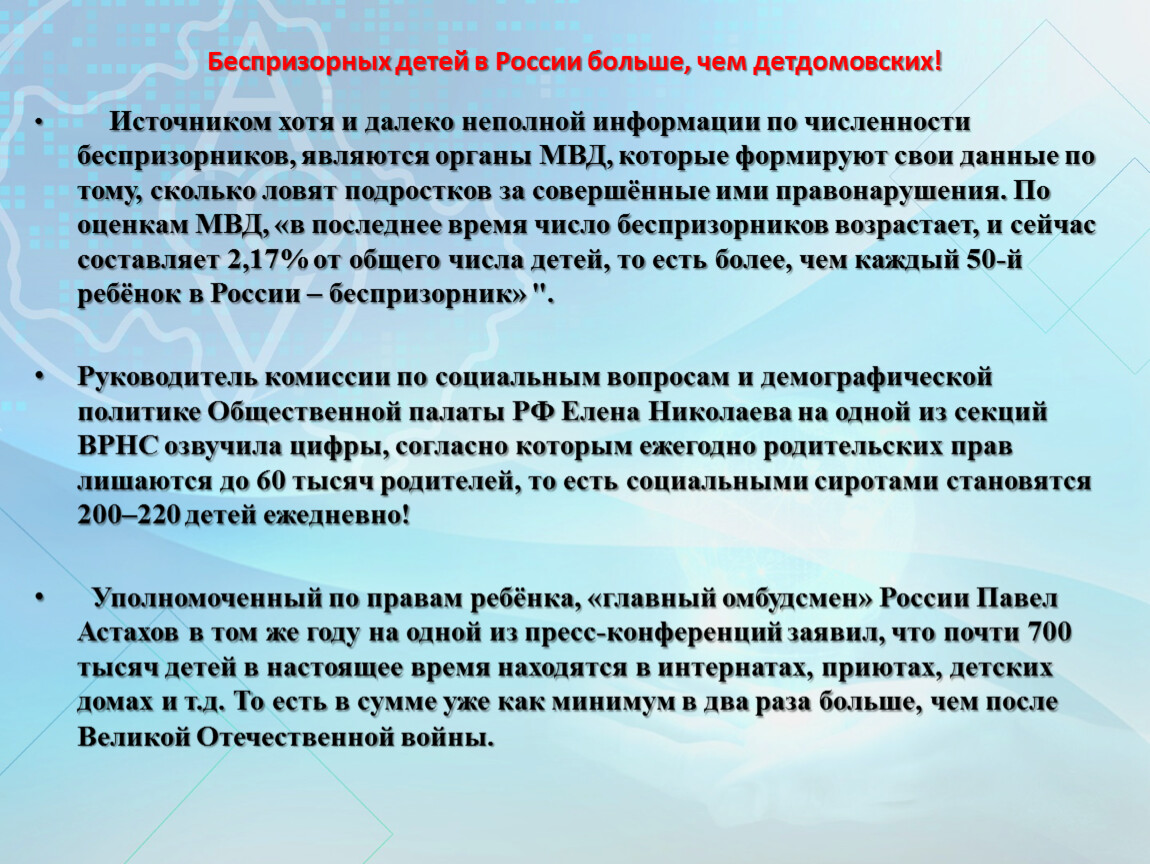 Беспризорных детей в России больше, чем детдомовских!

• Источником хотя и далеко неполной информации по численности беспризорников, являются органы МВД, которые формируют свои данные по тому, сколько ловят подростков за совершённые ими правонарушения. По оценкам МВД, «в последнее время число беспризорников возрастает, и сейчас составляет 2,17% от общего числа детей, то есть более, чем каждый 50-й ребёнок в России – беспризорник» ".

• Руководитель комиссии по социальным вопросам и демографической политике Общественной палаты РФ Елена Николаева на одной из секций ВРНС озвучила цифры, согласно которым ежегодно родительских прав лишаются до 60 тысяч родителей, то есть социальными сиротами становятся 200–220 детей ежедневно!

• Уполномоченный по правам ребёнка, «главный омбудсмен» России Павел Астахов в том же году на одной из пресс-конференций заявил, что почти 700 тысяч детей в настоящее время находятся в интернатах, приютах, детских домах и т.д. То есть в сумме уже как минимум в два раза больше, чем после Великой Отечественной войны.